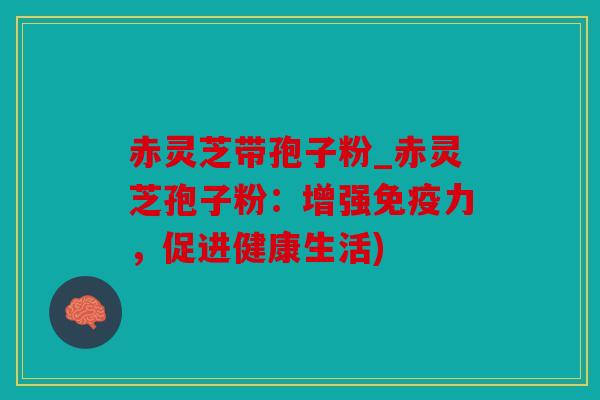 赤灵芝带孢子粉_赤灵芝孢子粉：增强免疫力，促进健康生活)